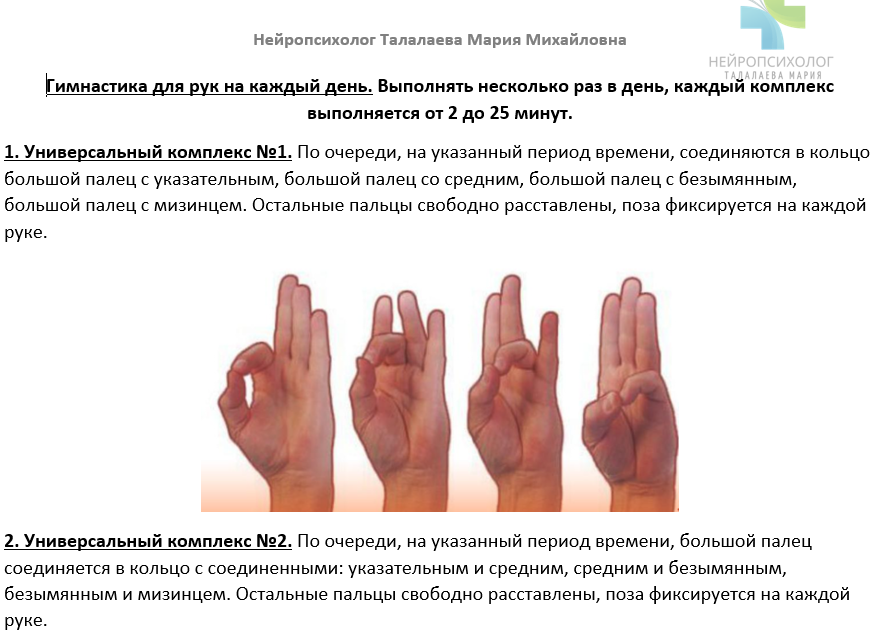 Нейропсихолог Талалаева Мария Михайловна

НЕЙРОПСИХОЛОГ
ТАЛАЛАЕВА МАРИЯ

Гимнастика для рук на каждый день. Выполнять несколько раз в день, каждый комплекс выполняется от 2 до 25 минут.

1. Универсальный комплекс №1. По очереди, на указанный период времени, соединяются в кольцо большой палец с указательным, большой палец со средним, большой палец с безымянным, большой палец с мизинцем. Остальные пальцы свободно расставлены, поза фиксируется на каждой руке.

2. Универсальный комплекс №2. По очереди, на указанный период времени, большой палец соединяется в кольцо с соединенными: указательным и средним, средним и безымянным, безымянным и мизинцем. Остальные пальцы свободно расставлены, поза фиксируется на каждой руке.